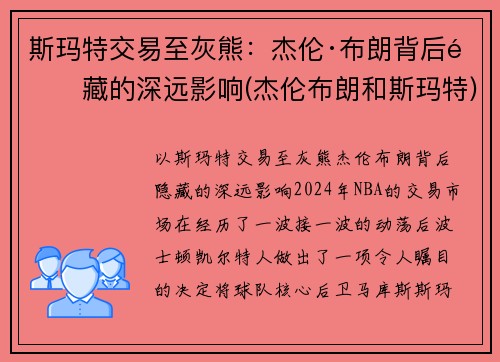 斯玛特交易至灰熊：杰伦·布朗背后é藏的深远影响(杰伦布朗和斯玛特)

以斯玛特交易至灰熊杰伦布朗背后隐藏的深远影响2024年NBA的交易市场在经历了一波接一波的动荡后波士顿凯尔特人做出了一项令人瞩目的决定将球队核心后卫马库斯斯玛